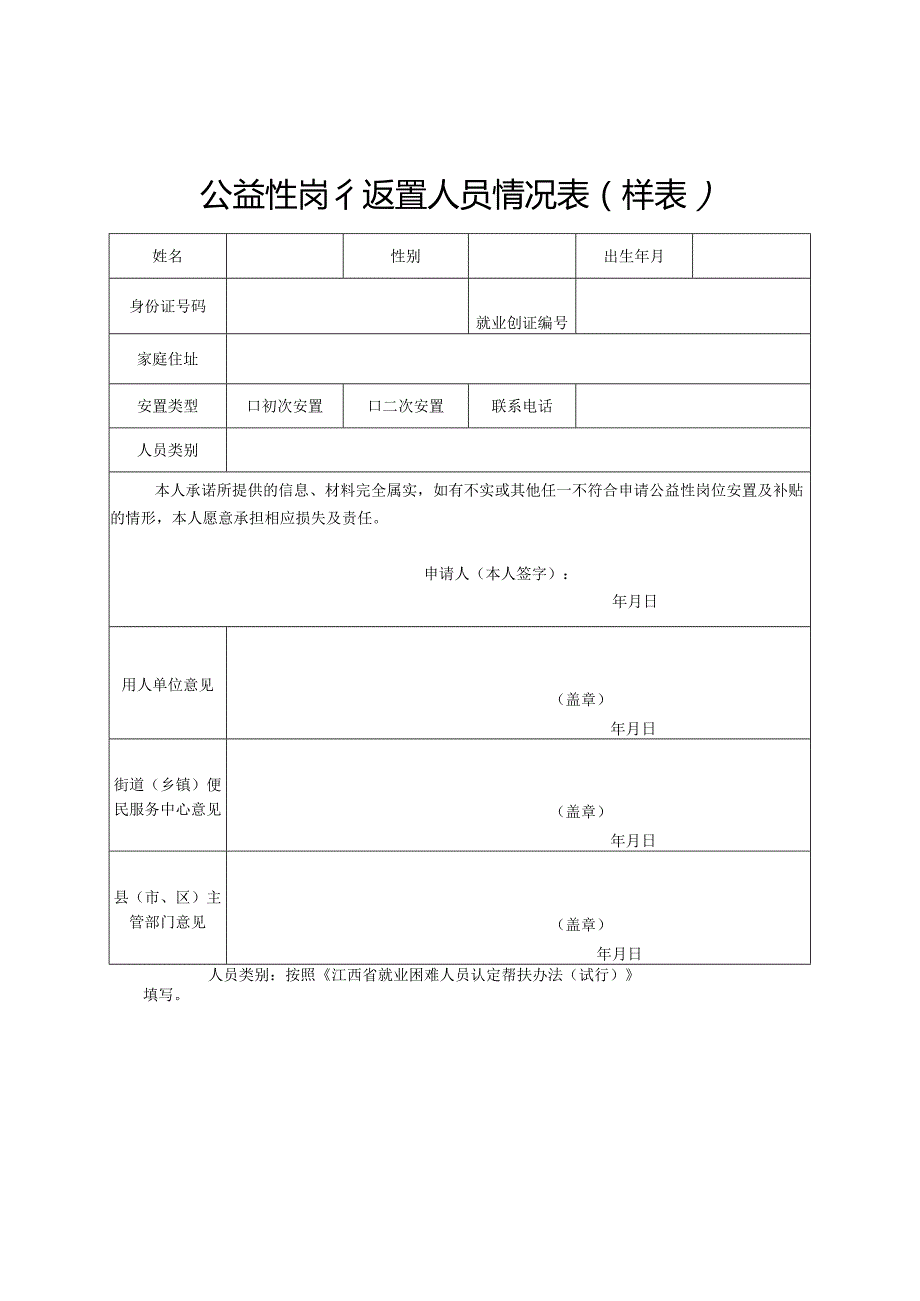 公益性岗彳返置人员情况表（样表）

| 姓名 | | 性别 | | 出生年月 | |
|---|---|---|---|---|---|
| 身份证号码 | | | 就业创证编号 | | |
| 家庭住址 | | | | | |
| 安置类型 | 口初次安置 | 口二次安置 | 联系电话 | | |
| 人员类别 | | | | | |

本人承诺所提供的信息、材料完全属实，如有不实或其他任一不符合申请公益性岗位安置及补贴的情形，本人愿意承担相应损失及责任。

申请人（本人签字）：

年月日

| 用人单位意见 | （盖章） 年月日 |
|---|---|
| 街道（乡镇）便民服务中心意见 | （盖章） 年月日 |
| 县（市、区）主管部门意见 | （盖章） 年月日 |

人员类别：按照《江西省就业困难人员认定帮扶办法（试行）》填写。